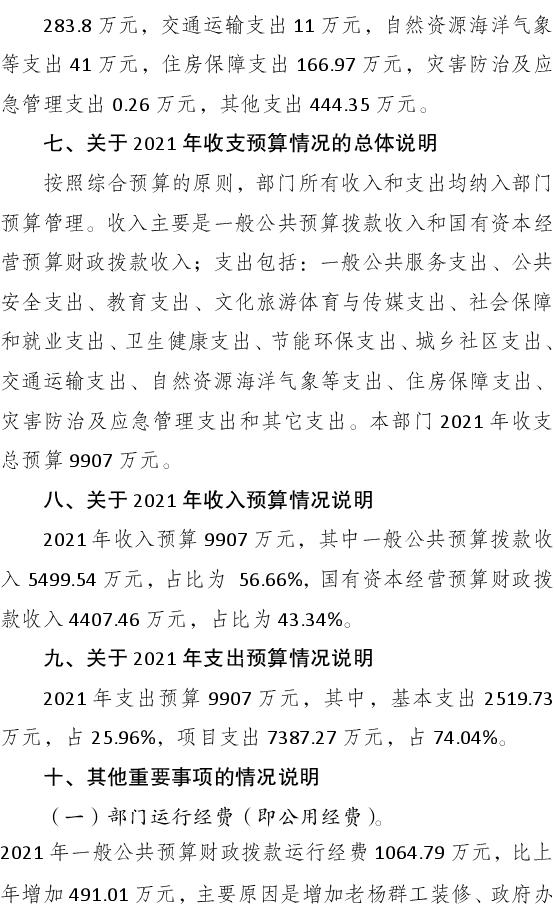 283.8 万元，交通运输支出 11 万元，自然资源海洋气象等支出 41 万元，住房保障支出 166.97 万元，灾害防治及应急管理支出 0.26 万元，其他支出 444.35 万元。

七、关于 2021 年收支预算情况的总体说明

按照综合预算的原则，部门所有收入和支出均纳入部门预算管理。收入主要是一般公共预算拨款收入和国有资本经营预算财政拨款收入；支出包括：一般公共服务支出、公共安全支出、教育支出、文化旅游体育与传媒支出、社会保障和就业支出、卫生健康支出、节能环保支出、城乡社区支出、交通运输支出、自然资源海洋气象等支出、住房保障支出、灾害防治及应急管理支出和其它支出。本部门 2021 年收支总预算 9907 万元。

八、关于 2021 年收入预算情况说明

2021 年收入预算 9907 万元，其中一般公共预算拨款收入 5499.54 万元，占比为 56.66%，国有资本经营预算财政拨款收入 4407.46 万元，占比为 43.34%。

九、关于 2021 年支出预算情况说明

2021 年支出预算 9907 万元，其中，基本支出 2519.73 万元，占 25.96%，项目支出 7387.27 万元，占 74.04%。

十、其他重要事项的情况说明

（一）部门运行经费（即公用经费）。

2021 年一般公共预算财政拨款运行经费 1064.79 万元，比上年增加 491.01 万元，主要原因是增加老杨群工装修、政府办